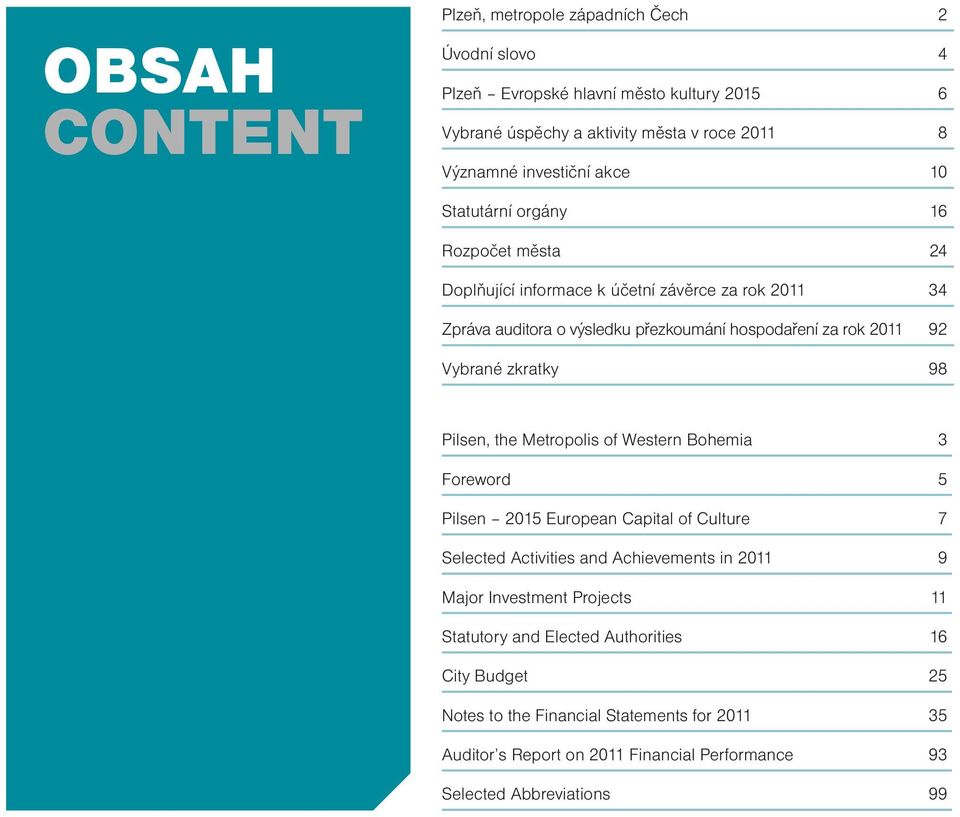 OBSAH
CONTENT

Plzeň, metropole západních Čech 2

Úvodní slovo 4

Plzeň – Evropské hlavní město kultury 2015 6

Vybrané úspěchy a aktivity města v roce 2011 8

Významné investiční akce 10

Statutární orgány 16

Rozpočet města 24

Doplňující informace k účetní závěrce za rok 2011 34

Zpráva auditora o výsledku přezkoumání hospodaření za rok 2011 92

Vybrané zkratky 98

Pilsen, the Metropolis of Western Bohemia 3

Foreword 5

Pilsen – 2015 European Capital of Culture 7

Selected Activities and Achievements in 2011 9

Major Investment Projects 11

Statutory and Elected Authorities 16

City Budget 25

Notes to the Financial Statements for 2011 35

Auditor's Report on 2011 Financial Performance 93

Selected Abbreviations 99